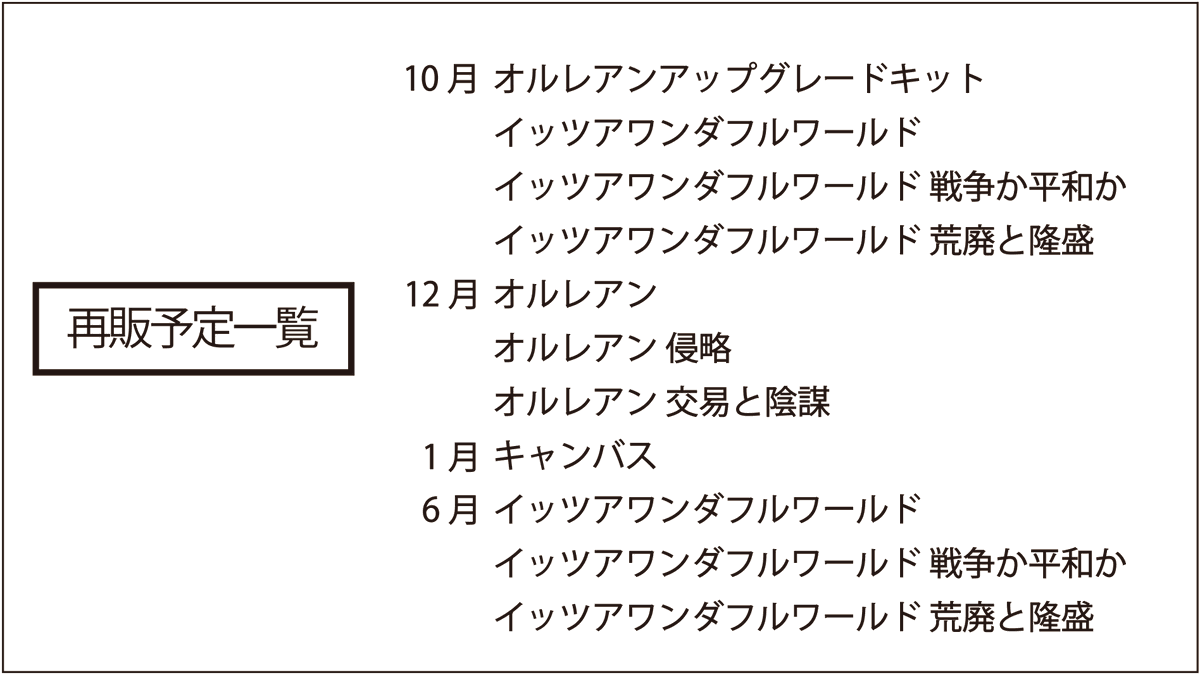 再販予定一覧

10月 オルレアンアップグレードキット
イッツアワンダフルワールド
イッツアワンダフルワールド 戦争か平和か
イッツアワンダフルワールド 荒廃と隆盛
12月 オルレアン
オルレアン 侵略
オルレアン 交易と陰謀
1月 キャンバス
6月 イッツアワンダフルワールド
イッツアワンダフルワールド 戦争か平和か
イッツアワンダフルワールド 荒廃と隆盛